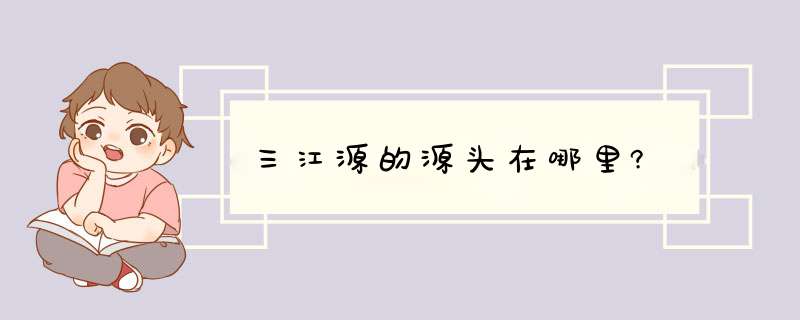 三江源的源头在哪里?